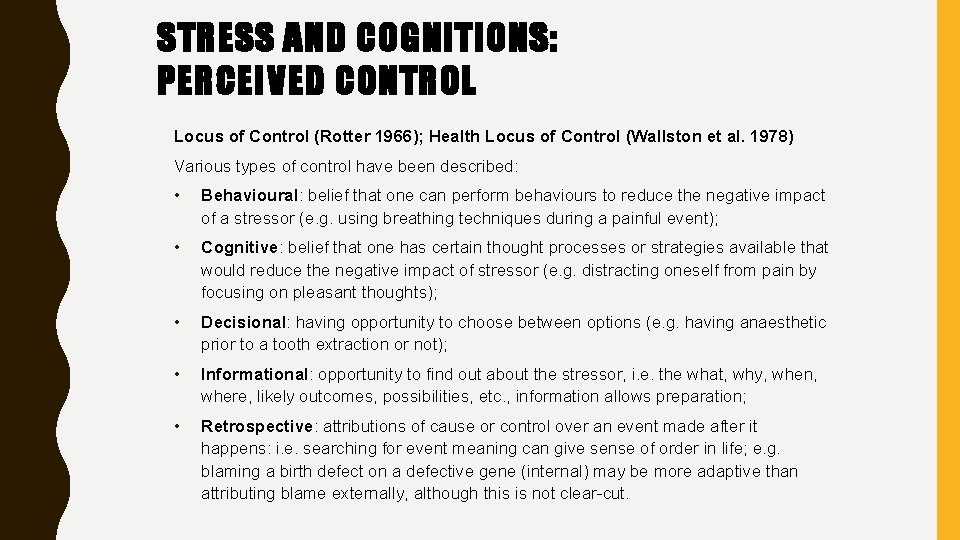 STRESS AND COGNITIONS: PERCEIVED CONTROL

Locus of Control (Rotter 1966); Health Locus of Control (Wallston et al. 1978)

Various types of control have been described:

• Behavioural: belief that one can perform behaviours to reduce the negative impact of a stressor (e.g. using breathing techniques during a painful event);

• Cognitive: belief that one has certain thought processes or strategies available that would reduce the negative impact of stressor (e.g. distracting oneself from pain by focusing on pleasant thoughts);

• Decisional: having opportunity to choose between options (e.g. having anaesthetic prior to a tooth extraction or not);

• Informational: opportunity to find out about the stressor, i.e. the what, why, when, where, likely outcomes, possibilities, etc., information allows preparation;

• Retrospective: attributions of cause or control over an event made after it happens: i.e. searching for event meaning can give sense of order in life; e.g. blaming a birth defect on a defective gene (internal) may be more adaptive than attributing blame externally, although this is not clear-cut.